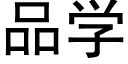 品学